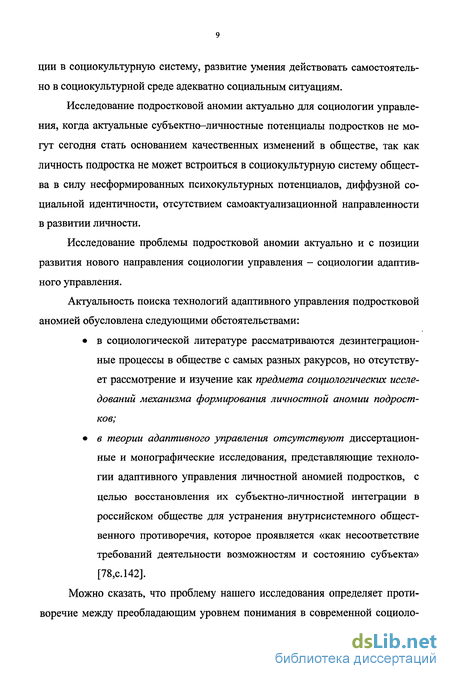 9

ции в социокультурную систему, развитие умения действовать самостоятельно в социокультурной среде адекватно социальным ситуациям.

Исследование подростковой аномии актуально для социологии управления, когда актуальные субъектно–личностные потенциалы подростков не могут сегодня стать основанием качественных изменений в обществе, так как личность подростка не может встроиться в социокультурную систему общества в силу несформированных психокультурных потенциалов, диффузной социальной идентичности, отсутствием самоактуализационной направленности в развитии личности.

Исследование проблемы подростковой аномии актуально и с позиции развития нового направления социологии управления – социологии адаптивного управления.

Актуальность поиска технологий адаптивного управления подростковой аномией обусловлена следующими обстоятельствами:

• в социологической литературе рассматриваются дезинтеграционные процессы в обществе с самых разных ракурсов, но отсутствует рассмотрение и изучение как предмета социологических исследований механизма формирования личностной аномии подростков;

• в теории адаптивного управления отсутствуют диссертационные и монографические исследования, представляющие технологии адаптивного управления личностной аномией подростков, с целью восстановления их субъектно-личностной интеграции в российском обществе для устранения внутрисистемного общественного противоречия, которое проявляется «как несоответствие требований деятельности возможностям и состоянию субъекта» [78,с.142].

Можно сказать, что проблему нашего исследования определяет противоречие между преобладающим уровнем понимания в современной социоло-

dsLib.net
библиотека диссертаций